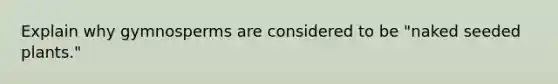 Explain why gymnosperms are considered to be "naked seeded plants."